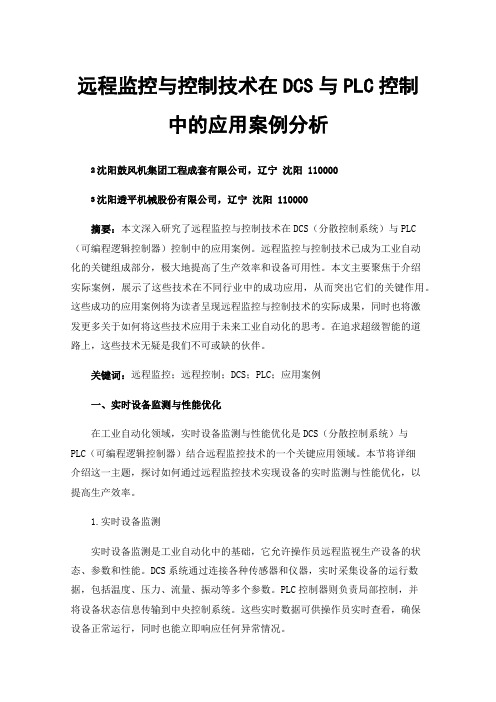 远程监控与控制技术在 DCS 与 PLC 控制中的应用案例分析

²沈阳鼓风机集团工程成套有限公司，辽宁 沈阳 110000

³沈阳透平机械股份有限公司，辽宁 沈阳 110000

摘要：本文深入研究了远程监控与控制技术在 DCS（分散控制系统）与 PLC（可编程逻辑控制器）控制中的应用案例。远程监控与控制技术已成为工业自动化的关键组成部分，极大地提高了生产效率和设备可用性。本文主要聚焦于介绍实际案例，展示了这些技术在不同行业中的成功应用，从而突出它们的关键作用。这些成功的应用案例将为读者呈现远程监控与控制技术的实际成果，同时也将激发更多关于如何将这些技术应用于未来工业自动化的思考。在追求超级智能的道路上，这些技术无疑是我们不可或缺的伙伴。

关键词：远程监控；远程控制；DCS；PLC；应用案例

一、实时设备监测与性能优化

在工业自动化领域，实时设备监测与性能优化是 DCS（分散控制系统）与 PLC（可编程逻辑控制器）结合远程监控技术的一个关键应用领域。本节将详细介绍这一主题，探讨如何通过远程监控技术实现设备的实时监测与性能优化，以提高生产效率。

1.实时设备监测

实时设备监测是工业自动化中的基础，它允许操作员远程监视生产设备的状态、参数和性能。DCS 系统通过连接各种传感器和仪器，实时采集设备的运行数据，包括温度、压力、流量、振动等多个参数。PLC 控制器则负责局部控制，并将设备状态信息传输到中央控制系统。这些实时数据可供操作员实时查看，确保设备正常运行，同时也能立即响应任何异常情况。